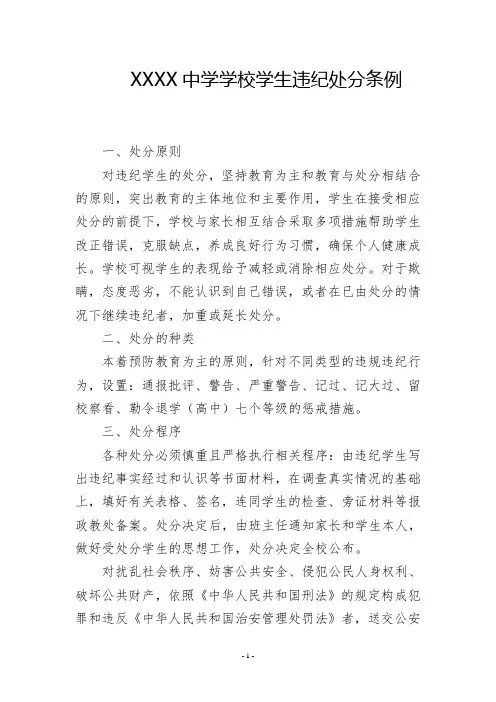 XXXX 中学学校学生违纪处分条例

一、处分原则

对违纪学生的处分，坚持教育为主和教育与处分相结合的原则，突出教育的主体地位和主要作用，学生在接受相应处分的前提下，学校与家长相互结合采取多项措施帮助学生改正错误，克服缺点，养成良好行为习惯，确保个人健康成长。学校可视学生的表现给予减轻或消除相应处分。对于欺瞒，态度恶劣，不能认识到自己错误，或者在已由处分的情况下继续违纪者，加重或延长处分。

二、处分的种类

本着预防教育为主的原则，针对不同类型的违规违纪行为，设置：通报批评、警告、严重警告、记过、记大过、留校察看、勒令退学（高中）七个等级的惩戒措施。

三、处分程序

各种处分必须慎重且严格执行相关程序：由违纪学生写出违纪事实经过和认识等书面材料，在调查真实情况的基础上，填好有关表格、签名，连同学生的检查、旁证材料等报政教处备案。处分决定后，由班主任通知家长和学生本人，做好受处分学生的思想工作，处分决定全校公布。

对扰乱社会秩序、妨害公共安全、侵犯公民人身权利、破坏公共财产，依照《中华人民共和国刑法》的规定构成犯罪和违反《中华人民共和国治安管理处罚法》者，送交公安

- 1 -